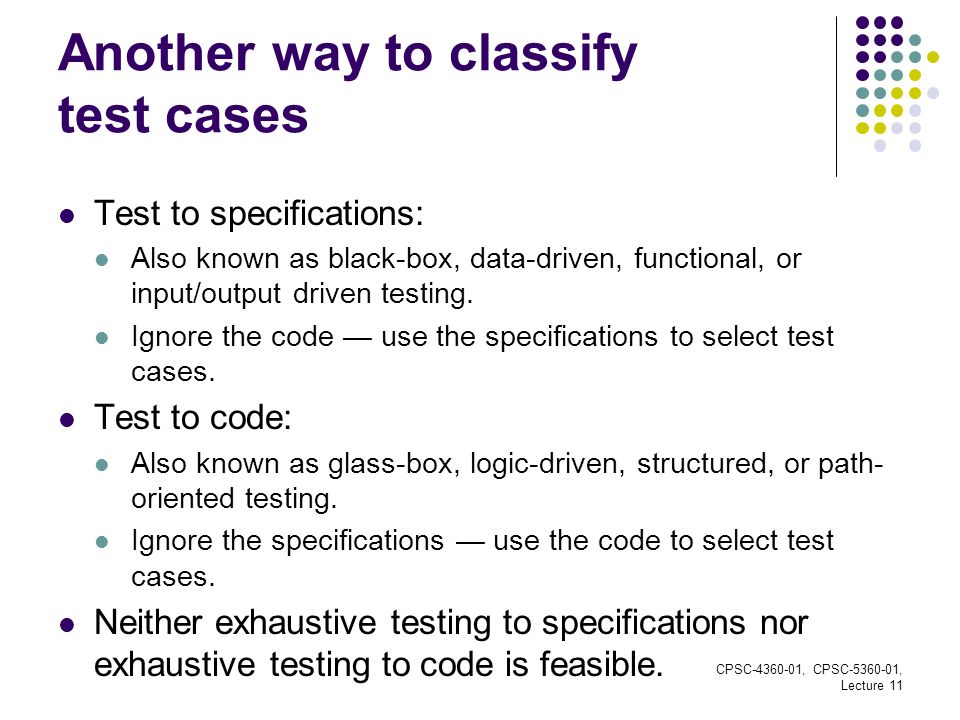 Another way to classify test cases

- Test to specifications:
  - Also known as black-box, data-driven, functional, or input/output driven testing.
  - Ignore the code — use the specifications to select test cases.
- Test to code:
  - Also known as glass-box, logic-driven, structured, or path-oriented testing.
  - Ignore the specifications — use the code to select test cases.
- Neither exhaustive testing to specifications nor exhaustive testing to code is feasible.

CPSC-4360-01, CPSC-5360-01, Lecture 11